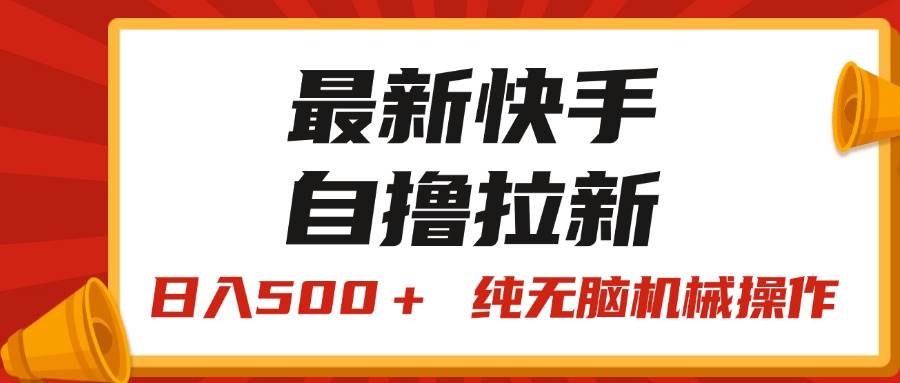 最新快手
自撸拉新

日入500＋　纯无脑机械操作